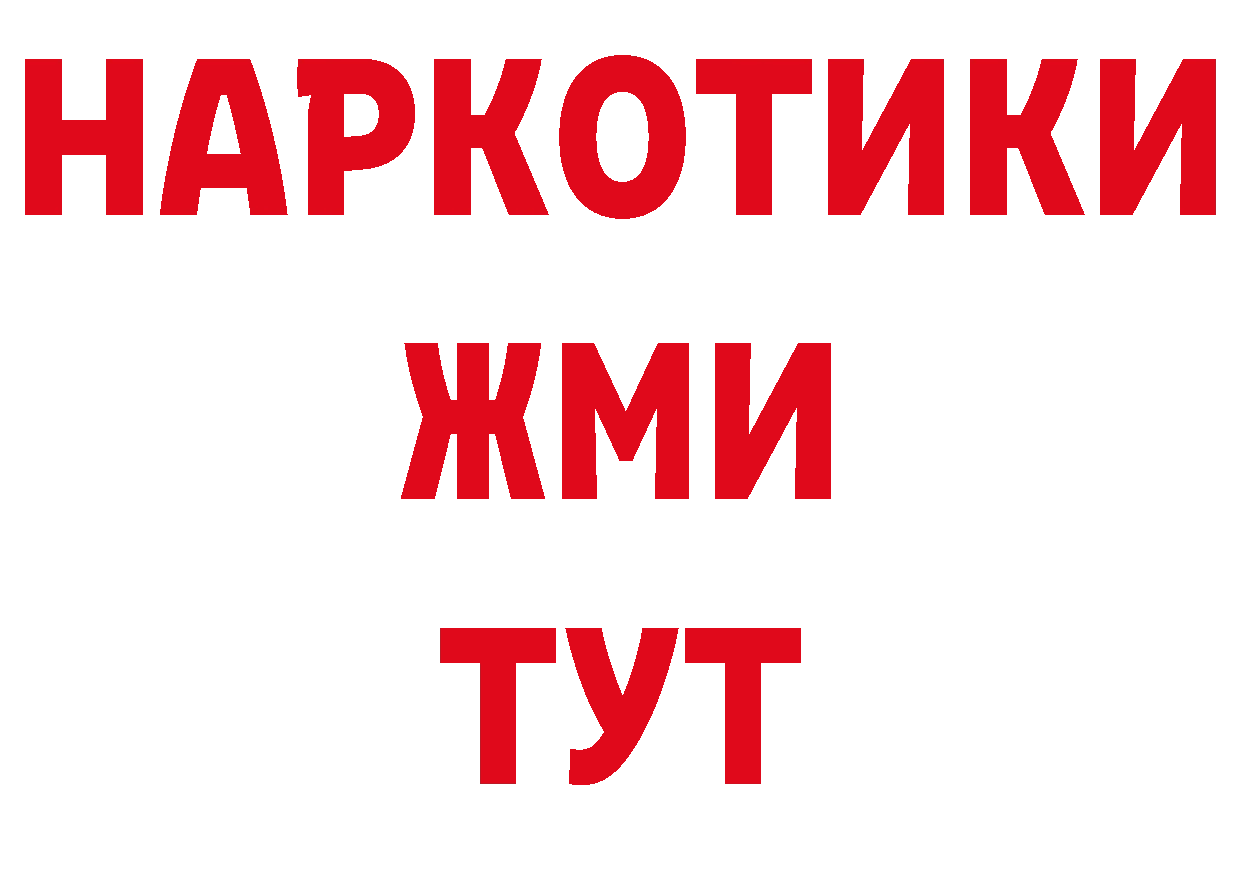 НАРКОТИКИ
ЖМИ
ТУТ